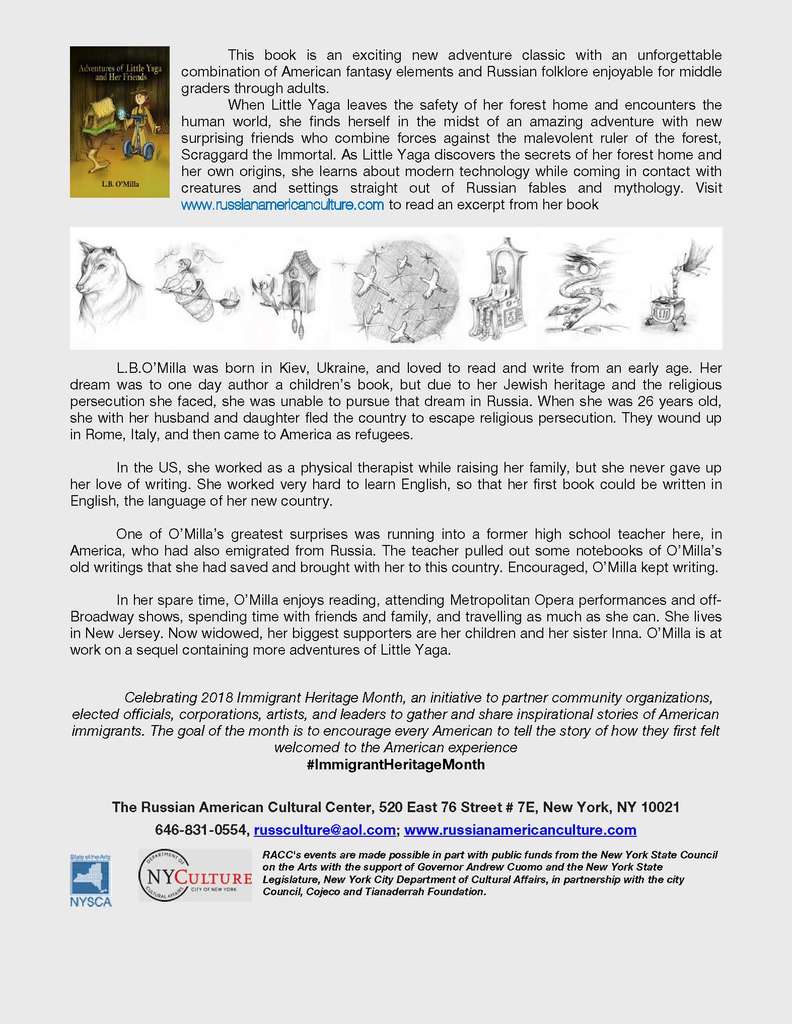 Adventures of Little Yaga and Her Friends

L.B. O'Milla

This book is an exciting new adventure classic with an unforgettable combination of American fantasy elements and Russian folklore enjoyable for middle graders through adults.

When Little Yaga leaves the safety of her forest home and encounters the human world, she finds herself in the midst of an amazing adventure with new surprising friends who combine forces against the malevolent ruler of the forest, Scraggard the Immortal. As Little Yaga discovers the secrets of her forest home and her own origins, she learns about modern technology while coming in contact with creatures and settings straight out of Russian fables and mythology. Visit www.russianamericanculture.com to read an excerpt from her book

L.B.O'Milla was born in Kiev, Ukraine, and loved to read and write from an early age. Her dream was to one day author a children's book, but due to her Jewish heritage and the religious persecution she faced, she was unable to pursue that dream in Russia. When she was 26 years old, she with her husband and daughter fled the country to escape religious persecution. They wound up in Rome, Italy, and then came to America as refugees.

In the US, she worked as a physical therapist while raising her family, but she never gave up her love of writing. She worked very hard to learn English, so that her first book could be written in English, the language of her new country.

One of O'Milla's greatest surprises was running into a former high school teacher here, in America, who had also emigrated from Russia. The teacher pulled out some notebooks of O'Milla's old writings that she had saved and brought with her to this country. Encouraged, O'Milla kept writing.

In her spare time, O'Milla enjoys reading, attending Metropolitan Opera performances and off-Broadway shows, spending time with friends and family, and travelling as much as she can. She lives in New Jersey. Now widowed, her biggest supporters are her children and her sister Inna. O'Milla is at work on a sequel containing more adventures of Little Yaga.

Celebrating 2018 Immigrant Heritage Month, an initiative to partner community organizations, elected officials, corporations, artists, and leaders to gather and share inspirational stories of American immigrants. The goal of the month is to encourage every American to tell the story of how they first felt welcomed to the American experience
#ImmigrantHeritageMonth

The Russian American Cultural Center, 520 East 76 Street # 7E, New York, NY 10021
646-831-0554, russculture@aol.com; www.russianamericanculture.com

State of the Arts NYSCA

DEPARTMENT OF CULTURAL AFFAIRS NYCULTURE CITY OF NEW YORK

RACC's events are made possible in part with public funds from the New York State Council on the Arts with the support of Governor Andrew Cuomo and the New York State Legislature, New York City Department of Cultural Affairs, in partnership with the city Council, Cojeco and Tianaderrah Foundation.